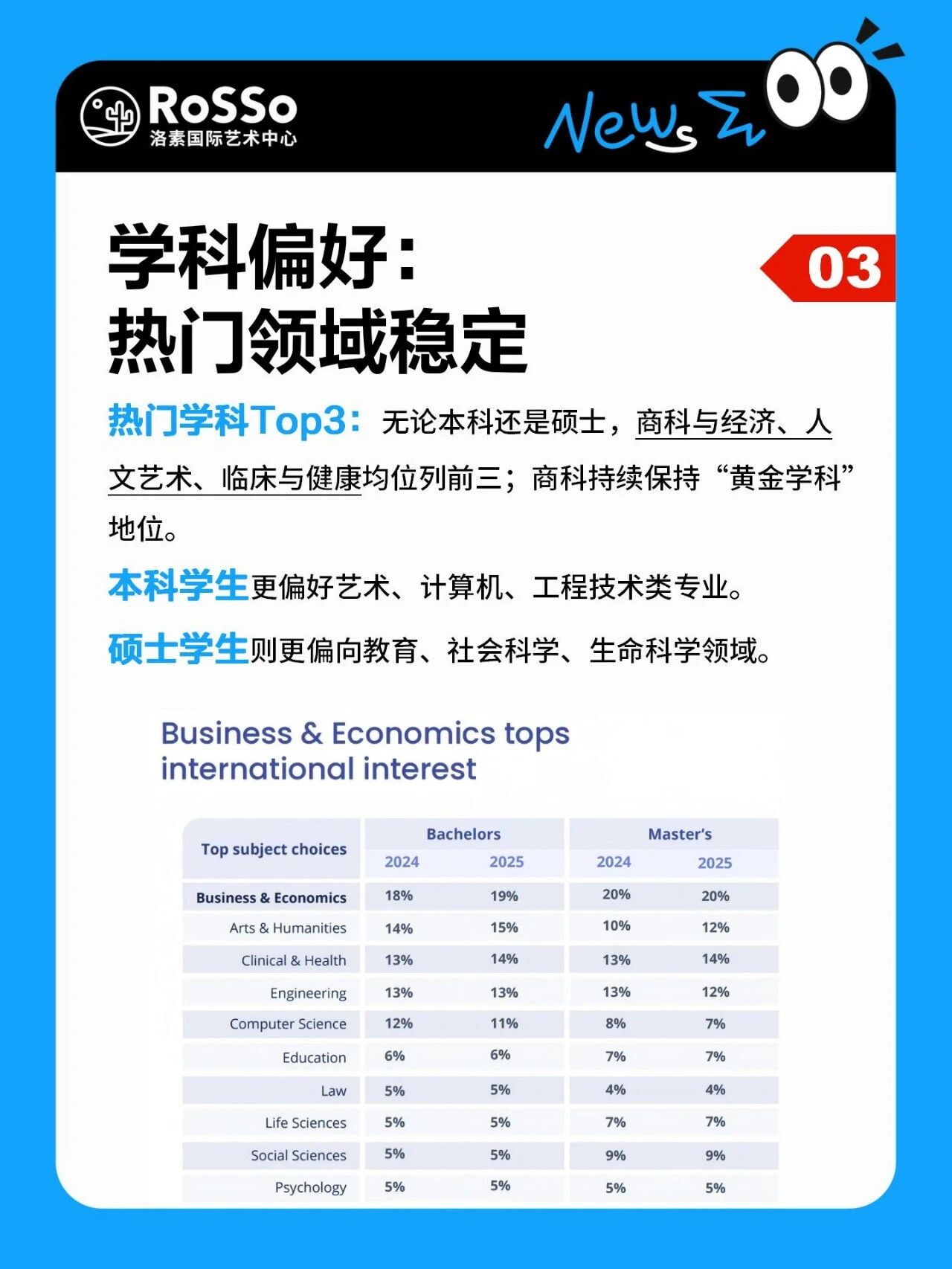 RoSSo
洛素国际艺术中心

News

学科偏好：
热门领域稳定

03

热门学科Top3：无论本科还是硕士，商科与经济、人文艺术、临床与健康均位列前三；商科持续保持“黄金学科”地位。

本科学生更偏好艺术、计算机、工程技术类专业。

硕士学生则更偏向教育、社会科学、生命科学领域。

Business & Economics tops international interest

| Top subject choices | Bachelors 2024 | Bachelors 2025 | Master's 2024 | Master's 2025 |
|---|---|---|---|---|
| Business & Economics | 18% | 19% | 20% | 20% |
| Arts & Humanities | 14% | 15% | 10% | 12% |
| Clinical & Health | 13% | 14% | 13% | 14% |
| Engineering | 13% | 13% | 13% | 12% |
| Computer Science | 12% | 11% | 8% | 7% |
| Education | 6% | 6% | 7% | 7% |
| Law | 5% | 5% | 4% | 4% |
| Life Sciences | 5% | 5% | 7% | 7% |
| Social Sciences | 5% | 5% | 9% | 9% |
| Psychology | 5% | 5% | 5% | 5% |